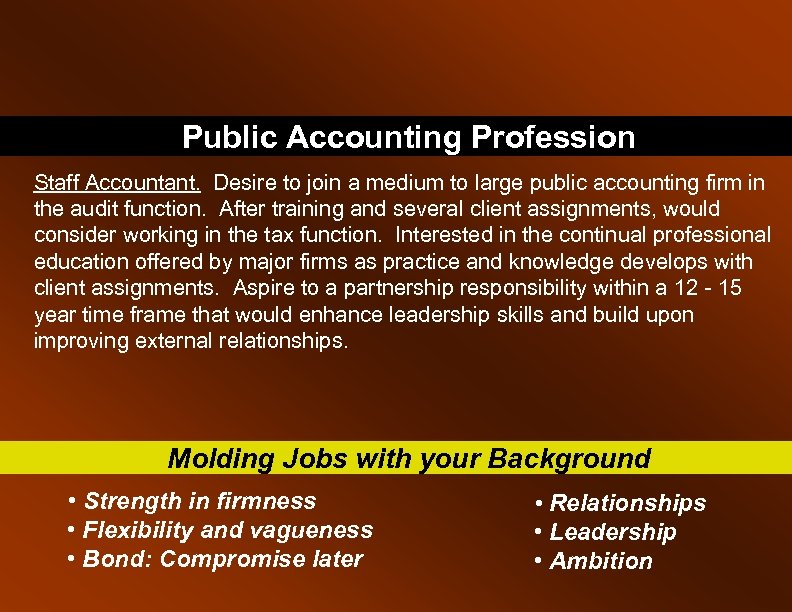 Public Accounting Profession

Staff Accountant. Desire to join a medium to large public accounting firm in the audit function. After training and several client assignments, would consider working in the tax function. Interested in the continual professional education offered by major firms as practice and knowledge develops with client assignments. Aspire to a partnership responsibility within a 12 - 15 year time frame that would enhance leadership skills and build upon improving external relationships.

Molding Jobs with your Background

• Strength in firmness
• Flexibility and vagueness
• Bond: Compromise later

• Relationships
• Leadership
• Ambition